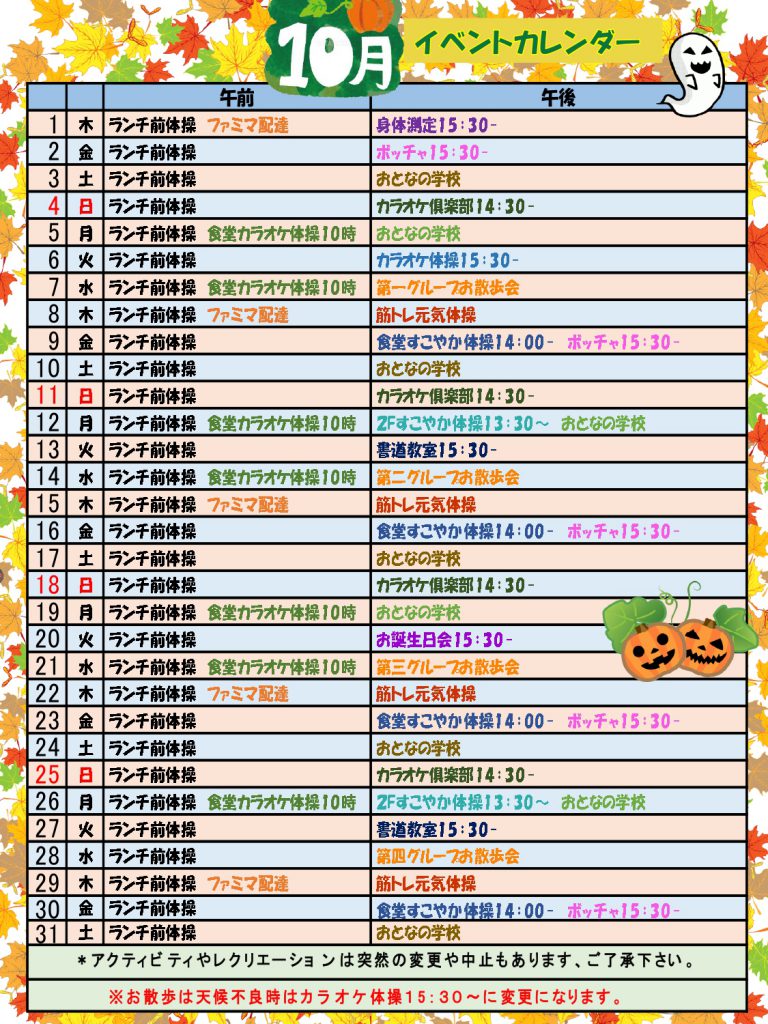 10月 イベントカレンダー

| | | 午前 | 午後 |
|---|---|---|---|
| 1 | 木 | ランチ前体操 ファミマ配達 | 身体測定15：30－ |
| 2 | 金 | ランチ前体操 | ボッチャ15：30－ |
| 3 | 土 | ランチ前体操 | おとなの学校 |
| 4 | 日 | ランチ前体操 | カラオケ倶楽部14：30－ |
| 5 | 月 | ランチ前体操 食堂カラオケ体操10時 | おとなの学校 |
| 6 | 火 | ランチ前体操 | カラオケ体操15：30－ |
| 7 | 水 | ランチ前体操 食堂カラオケ体操10時 | 第一グループお散歩会 |
| 8 | 木 | ランチ前体操 ファミマ配達 | 筋トレ元気体操 |
| 9 | 金 | ランチ前体操 | 食堂すこやか体操14：00－ ボッチャ15：30－ |
| 10 | 土 | ランチ前体操 | おとなの学校 |
| 11 | 日 | ランチ前体操 | カラオケ倶楽部14：30－ |
| 12 | 月 | ランチ前体操 食堂カラオケ体操10時 | 2Fすこやか体操13：30～ おとなの学校 |
| 13 | 火 | ランチ前体操 | 書道教室15：30－ |
| 14 | 水 | ランチ前体操 食堂カラオケ体操10時 | 第二グループお散歩会 |
| 15 | 木 | ランチ前体操 ファミマ配達 | 筋トレ元気体操 |
| 16 | 金 | ランチ前体操 | 食堂すこやか体操14：00－ ボッチャ15：30－ |
| 17 | 土 | ランチ前体操 | おとなの学校 |
| 18 | 日 | ランチ前体操 | カラオケ倶楽部14：30－ |
| 19 | 月 | ランチ前体操 食堂カラオケ体操10時 | おとなの学校 |
| 20 | 火 | ランチ前体操 | お誕生日会15：30－ |
| 21 | 水 | ランチ前体操 食堂カラオケ体操10時 | 第三グループお散歩会 |
| 22 | 木 | ランチ前体操 ファミマ配達 | 筋トレ元気体操 |
| 23 | 金 | ランチ前体操 | 食堂すこやか体操14：00－ ボッチャ15：30－ |
| 24 | 土 | ランチ前体操 | おとなの学校 |
| 25 | 日 | ランチ前体操 | カラオケ倶楽部14：30－ |
| 26 | 月 | ランチ前体操 食堂カラオケ体操10時 | 2Fすこやか体操13：30～ おとなの学校 |
| 27 | 火 | ランチ前体操 | 書道教室15：30－ |
| 28 | 水 | ランチ前体操 | 第四グループお散歩会 |
| 29 | 木 | ランチ前体操 ファミマ配達 | 筋トレ元気体操 |
| 30 | 金 | ランチ前体操 | 食堂すこやか体操14：00－ ボッチャ15：30－ |
| 31 | 土 | ランチ前体操 | おとなの学校 |

＊アクティビティやレクリエーションは突然の変更や中止もあります、ご了承下さい。

※お散歩は天候不良時はカラオケ体操15：30～に変更になります。